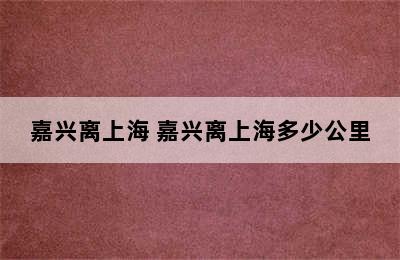 嘉兴离上海 嘉兴离上海多少公里